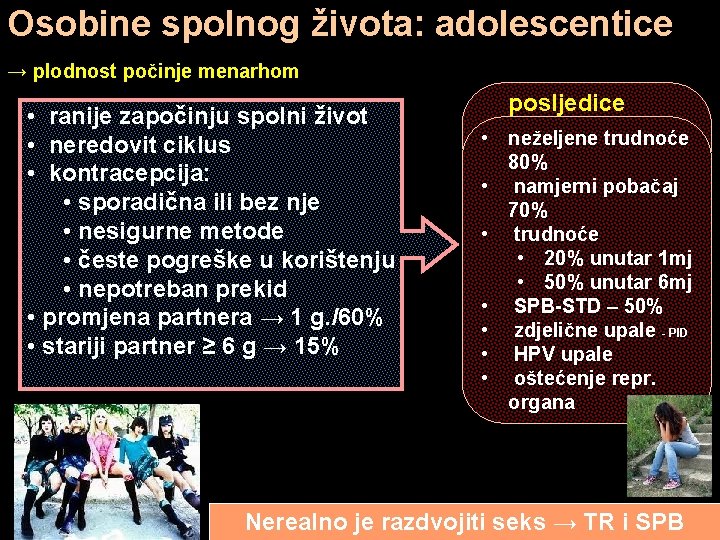 Osobine spolnog života: adolescentice

→ plodnost počinje menarhom

• ranije započinju spolni život
• neredovit ciklus
• kontracepcija:
  • sporadična ili bez nje
  • nesigurne metode
  • česte pogreške u korištenju
  • nepotreban prekid
• promjena partnera → 1 g./60%
• stariji partner ≥ 6 g → 15%

posljedice

• neželjene trudnoće 80%
• namjerni pobačaj 70%
• trudnoće
  • 20% unutar 1mj
  • 50% unutar 6mj
• SPB-STD – 50%
• zdjelične upale - PID
• HPV upale
• oštećenje repr. organa

Nerealno je razdvojiti seks → TR i SPB